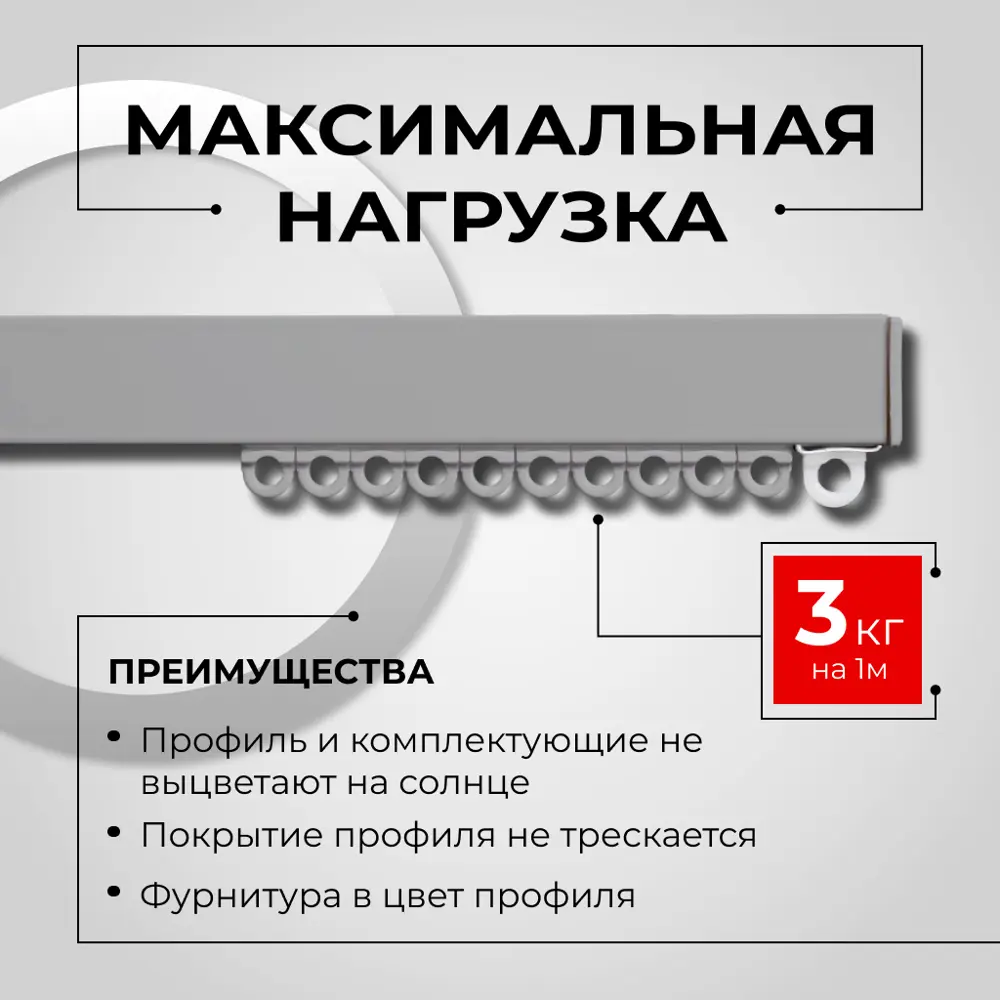 МАКСИМАЛЬНАЯ НАГРУЗКА

3 КГ на 1м

ПРЕИМУЩЕСТВА

• Профиль и комплектующие не выцветают на солнце
• Покрытие профиля не трескается
• Фурнитура в цвет профиля